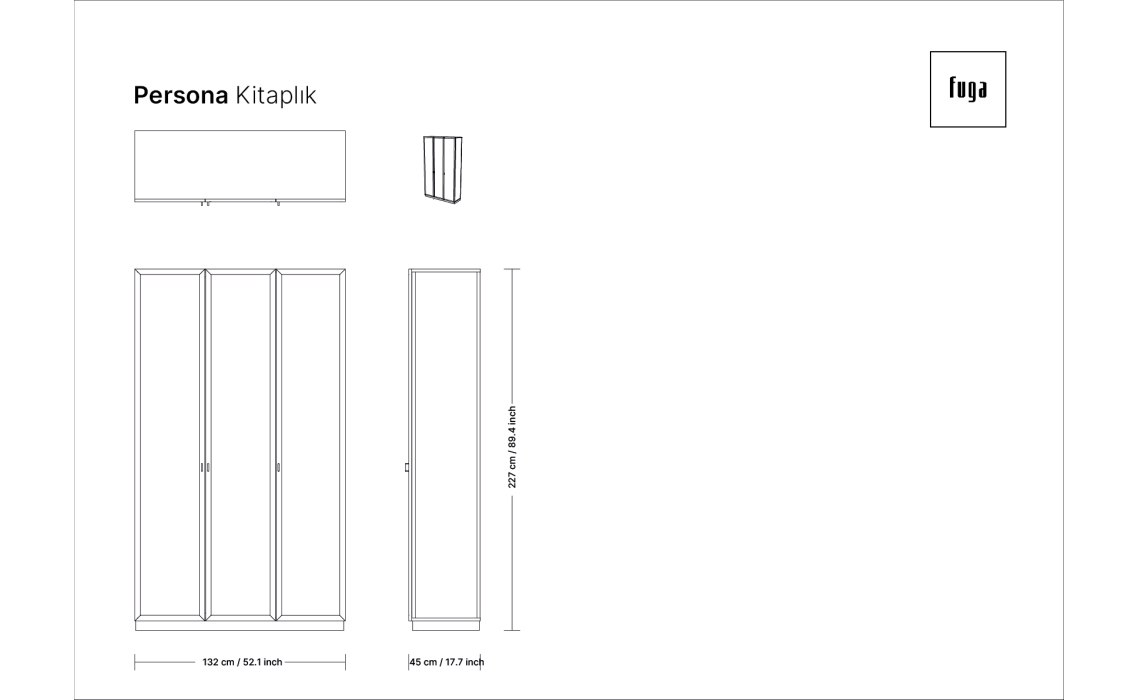 Persona Kitaplık

fuga

227 cm / 89.4 inch

132 cm / 52.1 inch

45 cm / 17.7 inch